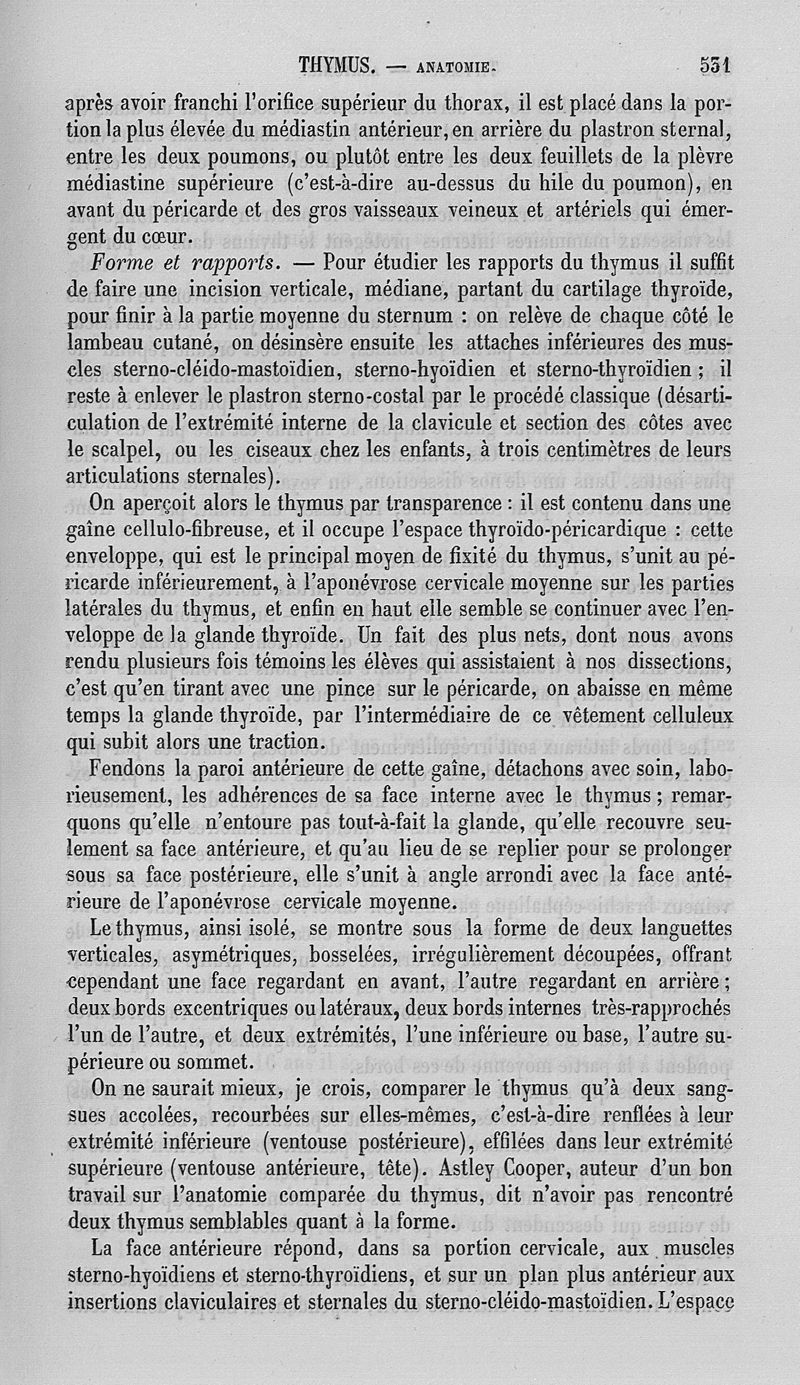 THYMUS. — ANATOMIE. 531

après avoir franchi l'orifice supérieur du thorax, il est placé dans la portion la plus élevée du médiastin antérieur, en arrière du plastron sternal, entre les deux poumons, ou plutôt entre les deux feuillets de la plèvre médiastine supérieure (c'est-à-dire au-dessus du hile du poumon), en avant du péricarde et des gros vaisseaux veineux et artériels qui émergent du cœur.

Forme et rapports. — Pour étudier les rapports du thymus il suffit de faire une incision verticale, médiane, partant du cartilage thyroïde, pour finir à la partie moyenne du sternum : on relève de chaque côté le lambeau cutané, on désinsère ensuite les attaches inférieures des muscles sterno-cléido-mastoïdien, sterno-hyoïdien et sterno-thyroïdien ; il reste à enlever le plastron sterno-costal par le procédé classique (désarticulation de l'extrémité interne de la clavicule et section des côtes avec le scalpel, ou les ciseaux chez les enfants, à trois centimètres de leurs articulations sternales).

On aperçoit alors le thymus par transparence : il est contenu dans une gaîne cellulo-fibreuse, et il occupe l'espace thyroïdo-péricardique : cette enveloppe, qui est le principal moyen de fixité du thymus, s'unit au péricarde inférieurement, à l'aponévrose cervicale moyenne sur les parties latérales du thymus, et enfin en haut elle semble se continuer avec l'enveloppe de la glande thyroïde. Un fait des plus nets, dont nous avons rendu plusieurs fois témoins les élèves qui assistaient à nos dissections, c'est qu'en tirant avec une pince sur le péricarde, on abaisse en même temps la glande thyroïde, par l'intermédiaire de ce vêtement celluleux qui subit alors une traction.

Fendons la paroi antérieure de cette gaîne, détachons avec soin, laborieusement, les adhérences de sa face interne avec le thymus ; remarquons qu'elle n'entoure pas tout-à-fait la glande, qu'elle recouvre seulement sa face antérieure, et qu'au lieu de se replier pour se prolonger sous sa face postérieure, elle s'unit à angle arrondi avec la face antérieure de l'aponévrose cervicale moyenne.

Le thymus, ainsi isolé, se montre sous la forme de deux languettes verticales, asymétriques, bosselées, irrégulièrement découpées, offrant cependant une face regardant en avant, l'autre regardant en arrière ; deux bords excentriques ou latéraux, deux bords internes très-rapprochés l'un de l'autre, et deux extrémités, l'une inférieure ou base, l'autre supérieure ou sommet.

On ne saurait mieux, je crois, comparer le thymus qu'à deux sangsues accolées, recourbées sur elles-mêmes, c'est-à-dire renflées à leur extrémité inférieure (ventouse postérieure), effilées dans leur extrémité supérieure (ventouse antérieure, tête). Astley Cooper, auteur d'un bon travail sur l'anatomie comparée du thymus, dit n'avoir pas rencontré deux thymus semblables quant à la forme.

La face antérieure répond, dans sa portion cervicale, aux muscles sterno-hyoïdiens et sterno-thyroïdiens, et sur un plan plus antérieur aux insertions claviculaires et sternales du sterno-cléido-mastoïdien. L'espace